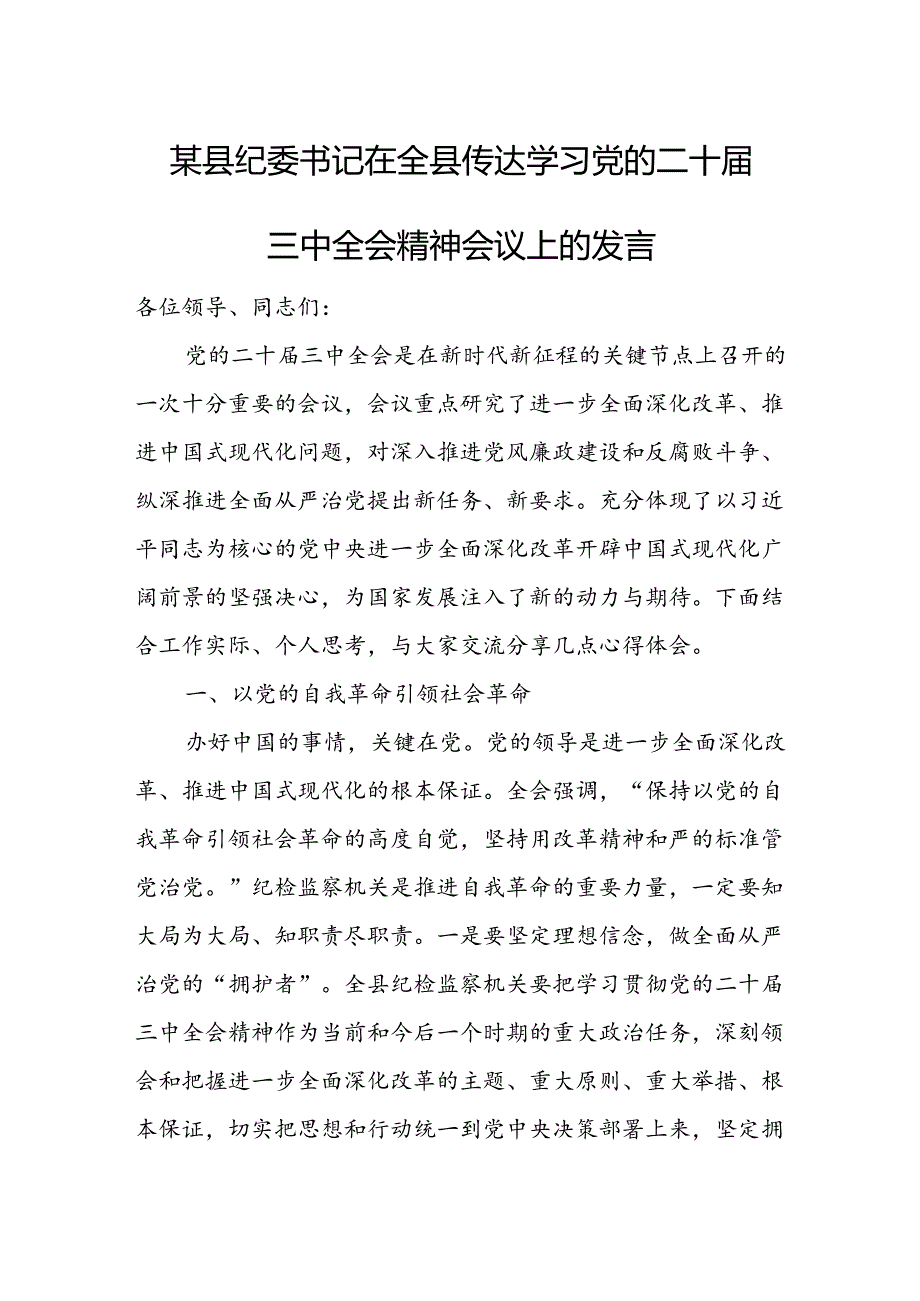 某县纪委书记在全县传达学习党的二十届三中全会精神会议上的发言

各位领导、同志们：

党的二十届三中全会是在新时代新征程的关键节点上召开的一次十分重要的会议，会议重点研究了进一步全面深化改革、推进中国式现代化问题，对深入推进党风廉政建设和反腐败斗争、纵深推进全面从严治党提出新任务、新要求。充分体现了以习近平同志为核心的党中央进一步全面深化改革开辟中国式现代化广阔前景的坚强决心，为国家发展注入了新的动力与期待。下面结合工作实际、个人思考，与大家交流分享几点心得体会。

一、以党的自我革命引领社会革命

办好中国的事情，关键在党。党的领导是进一步全面深化改革、推进中国式现代化的根本保证。全会强调，“保持以党的自我革命引领社会革命的高度自觉，坚持用改革精神和严的标准管党治党。”纪检监察机关是推进自我革命的重要力量，一定要知大局为大局、知职责尽职责。一是要坚定理想信念，做全面从严治党的“拥护者”。全县纪检监察机关要把学习贯彻党的二十届三中全会精神作为当前和今后一个时期的重大政治任务，深刻领会和把握进一步全面深化改革的主题、重大原则、重大举措、根本保证，切实把思想和行动统一到党中央决策部署上来，坚定拥